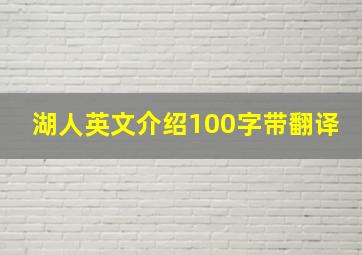 湖人英文介绍100字带翻译